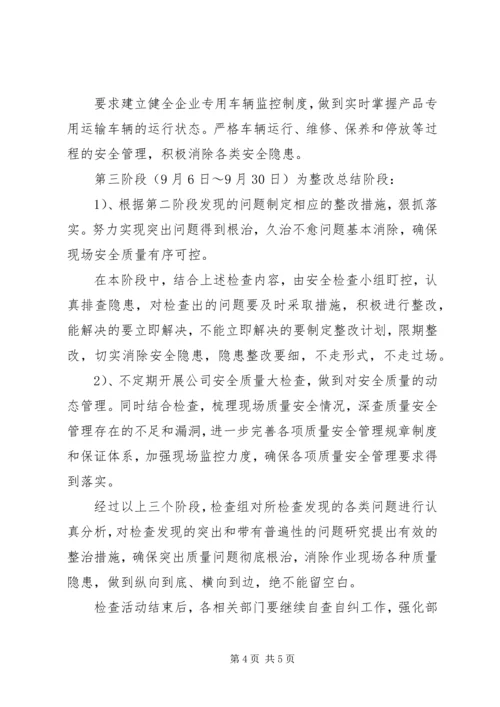 要求建立健全企业专用车辆监控制度，做到实时掌握产品专用运输车辆的运行状态。严格车辆运行、维修、保养和停放等过程的安全管理，积极消除各类安全隐患。

第三阶段（9月6日～9月30日）为整改总结阶段：

1）、根据第二阶段发现的问题制定相应的整改措施，狠抓落实。努力实现突出问题得到根治，久治不愈问题基本消除，确保现场安全质量有序可控。

在本阶段中，结合上述检查内容，由安全检查小组盯控，认真排查隐患，对检查出的问题要及时采取措施，积极进行整改，能解决的要立即解决，不能立即解决的要制定整改计划，限期整改，切实消除安全隐患，隐患整改要细，不走形式，不走过场。

2）、不定期开展公司安全质量大检查，做到对安全质量的动态管理。同时结合检查，梳理现场质量安全情况，深查质量安全管理存在的不足和漏洞，进一步完善各项质量安全管理规章制度和保证体系，加强现场监控力度，确保各项质量安全管理要求得到落实。

经过以上三个阶段，检查组对所检查发现的各类问题进行认真分析，对检查发现的突出和带有普遍性的问题研究提出有效的整治措施，确保突出质量问题彻底根治，消除作业现场各种质量隐患，做到纵向到底、横向到边，绝不能留空白。

检查活动结束后，各相关部门要继续自查自纠工作，强化部

第4页 共5页